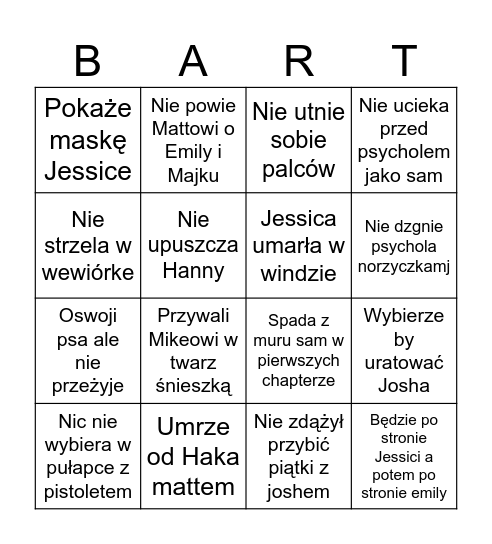 | B | A | R | T |
|---|---|---|---|
| Pokaże maskę Jessice | Nie powie Mattowi o Emily i Majku | Nie utnie sobie palców | Nie ucieka przed psycholem jako sam |
| Nie strzela w wewiórke | Nie upuszcza Hanny | Jessica umarła w windzie | Nie dzgnie psychola norzyczkamj |
| Oswoji psa ale nie przeżyje | Przywali Mikeowi w twarz śnieszką | Spada z muru sam w pierwszych chapterze | Wybierze by uratować Josha |
| Nic nie wybiera w pułapce z pistoletem | Umrze od Haka mattem | Nie zdążył przybić piątki z joshem | Będzie po stronie Jessici a potem po stronie emily |